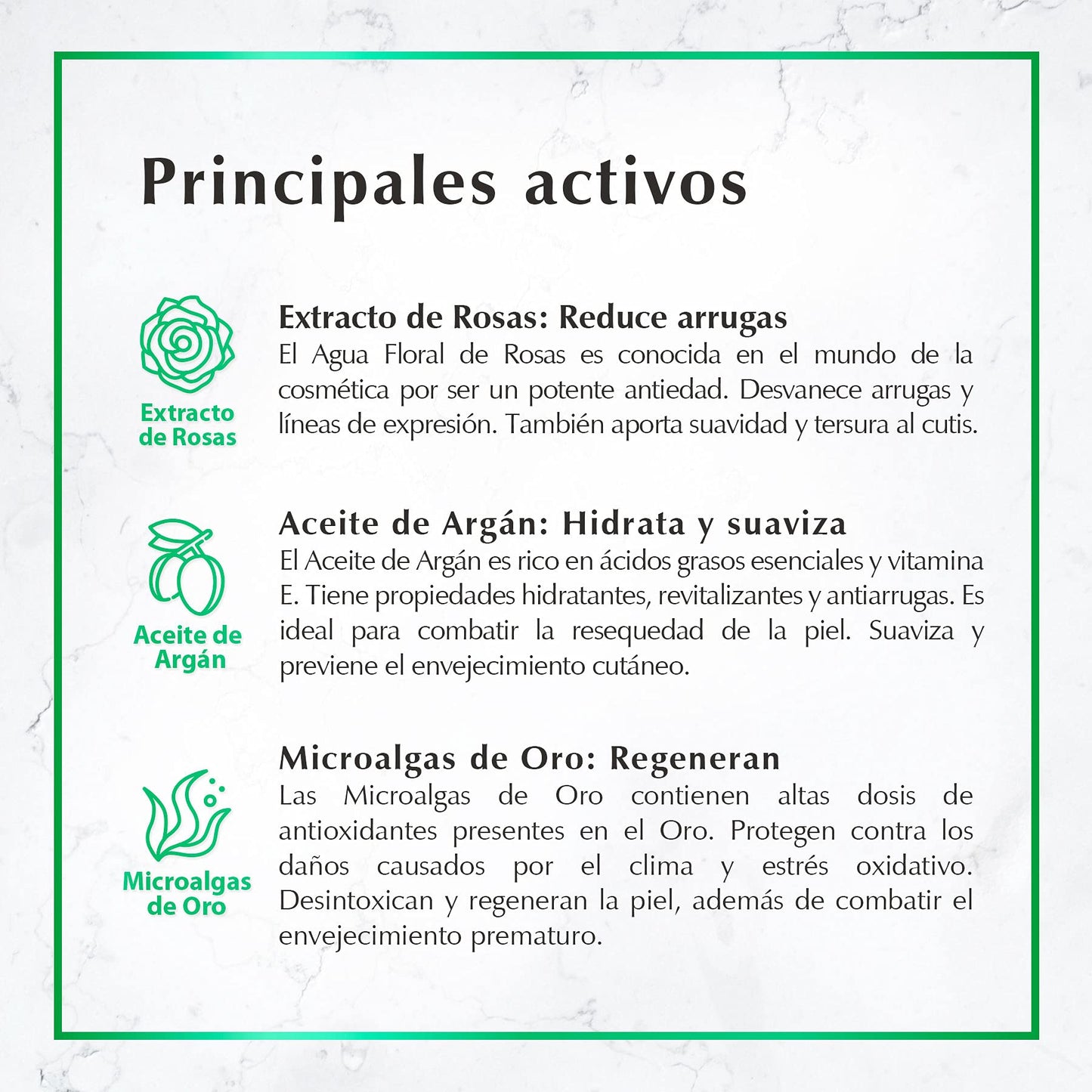 Principales activos

Extracto de Rosas

Extracto de Rosas: Reduce arrugas
El Agua Floral de Rosas es conocida en el mundo de la cosmética por ser un potente antiedad. Desvanece arrugas y líneas de expresión. También aporta suavidad y tersura al cutis.

Aceite de Argán

Aceite de Argán: Hidrata y suaviza
El Aceite de Argán es rico en ácidos grasos esenciales y vitamina E. Tiene propiedades hidratantes, revitalizantes y antiarrugas. Es ideal para combatir la resequedad de la piel. Suaviza y previene el envejecimiento cutáneo.

Microalgas de Oro

Microalgas de Oro: Regeneran
Las Microalgas de Oro contienen altas dosis de antioxidantes presentes en el Oro. Protegen contra los daños causados por el clima y estrés oxidativo. Desintoxican y regeneran la piel, además de combatir el envejecimiento prematuro.